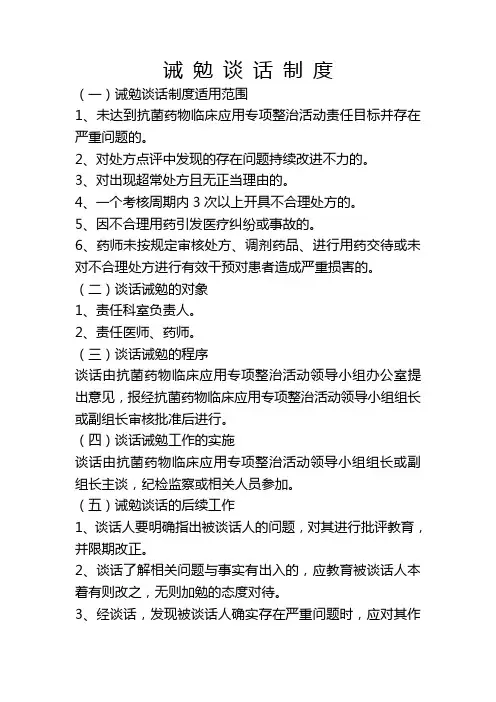 诫 勉 谈 话 制 度

（一）诫勉谈话制度适用范围

1、未达到抗菌药物临床应用专项整治活动责任目标并存在严重问题的。

2、对处方点评中发现的存在问题持续改进不力的。

3、对出现超常处方且无正当理由的。

4、一个考核周期内 3 次以上开具不合理处方的。

5、因不合理用药引发医疗纠纷或事故的。

6、药师未按规定审核处方、调剂药品、进行用药交待或未对不合理处方进行有效干预对患者造成严重损害的。

（二）谈话诫勉的对象

1、责任科室负责人。

2、责任医师、药师。

（三）谈话诫勉的程序

谈话由抗菌药物临床应用专项整治活动领导小组办公室提出意见，报经抗菌药物临床应用专项整治活动领导小组组长或副组长审核批准后进行。

（四）谈话诫勉工作的实施

谈话由抗菌药物临床应用专项整治活动领导小组组长或副组长主谈，纪检监察或相关人员参加。

（五）诫勉谈话的后续工作

1、谈话人要明确指出被谈话人的问题，对其进行批评教育，并限期改正。

2、谈话了解相关问题与事实有出入的，应教育被谈话人本着有则改之，无则加勉的态度对待。

3、经谈话，发现被谈话人确实存在严重问题时，应对其作